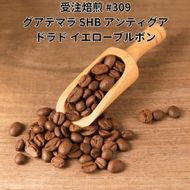 受注焙煎 #309
グアテマラ SHB アンティグア
ドラド イエローブルボン